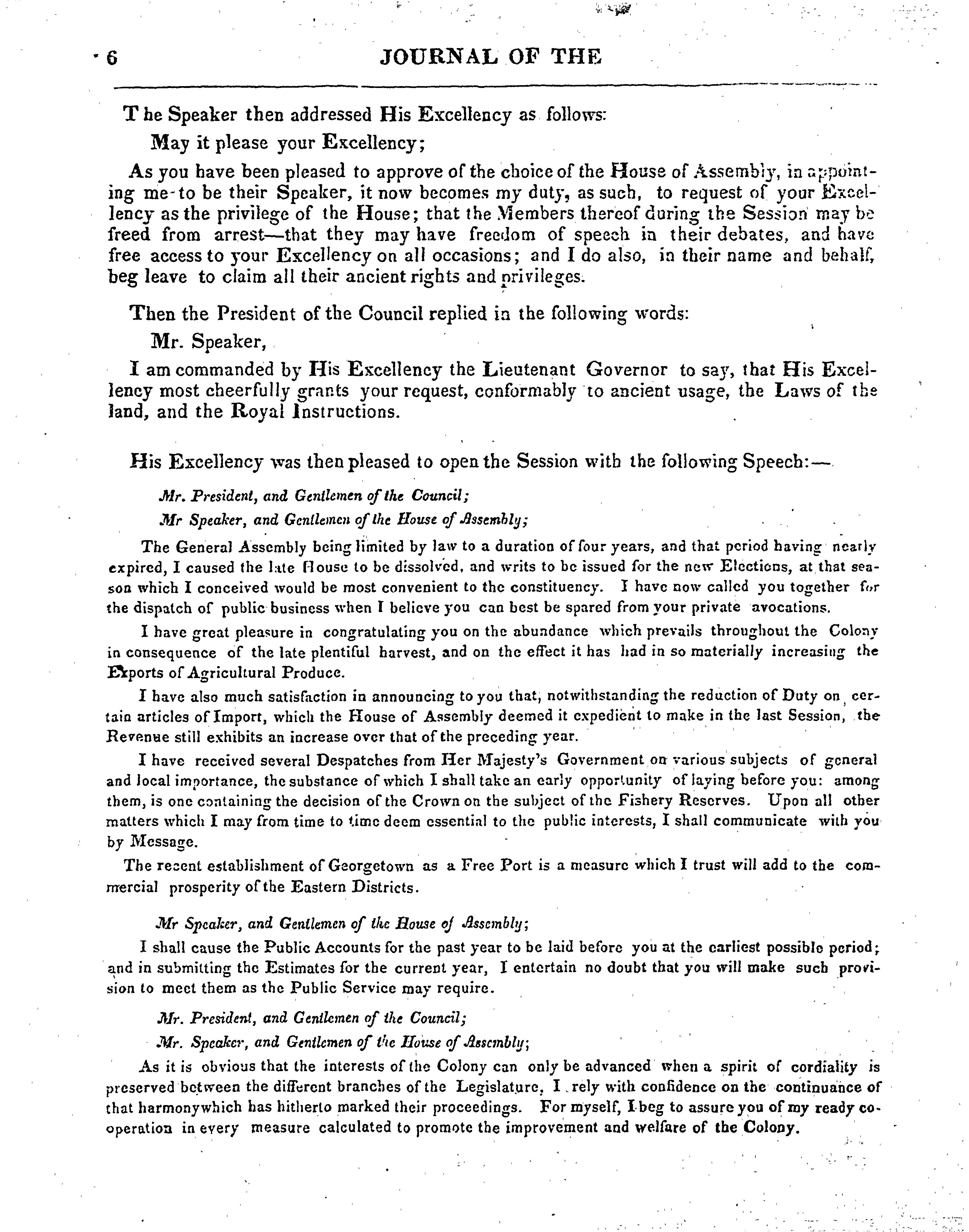 6 JOURNAL OF THE

The Speaker then addressed His Excellency as follows:

May it please your Excellency;

As you have been pleased to approve of the choice of the House of Assembly, in appointing me to be their Speaker, it now becomes my duty, as such, to request of your Excellency as the privilege of the House; that the Members thereof during the Session may be freed from arrest—that they may have freedom of speech in their debates, and have free access to your Excellency on all occasions; and I do also, in their name and behalf, beg leave to claim all their ancient rights and privileges.

Then the President of the Council replied in the following words:

Mr. Speaker,

I am commanded by His Excellency the Lieutenant Governor to say, that His Excellency most cheerfully grants your request, conformably to ancient usage, the Laws of the land, and the Royal Instructions.

His Excellency was then pleased to open the Session with the following Speech:—

Mr. President, and Gentlemen of the Council;

Mr Speaker, and Gentlemen of the House of Assembly;

The General Assembly being limited by law to a duration of four years, and that period having nearly expired, I caused the late House to be dissolved, and writs to be issued for the new Elections, at that season which I conceived would be most convenient to the constituency. I have now called you together for the dispatch of public business when I believe you can best be spared from your private avocations.

I have great pleasure in congratulating you on the abundance which prevails throughout the Colony in consequence of the late plentiful harvest, and on the effect it has had in so materially increasing the Exports of Agricultural Produce.

I have also much satisfaction in announcing to you that, notwithstanding the reduction of Duty on certain articles of Import, which the House of Assembly deemed it expedient to make in the last Session, the Revenue still exhibits an increase over that of the preceding year.

I have received several Despatches from Her Majesty's Government on various subjects of general and local importance, the substance of which I shall take an early opportunity of laying before you: among them, is one containing the decision of the Crown on the subject of the Fishery Reserves. Upon all other matters which I may from time to time deem essential to the public interests, I shall communicate with you by Message.

The recent establishment of Georgetown as a Free Port is a measure which I trust will add to the commercial prosperity of the Eastern Districts.

Mr Speaker, and Gentlemen of the House of Assembly;

I shall cause the Public Accounts for the past year to be laid before you at the earliest possible period; and in submitting the Estimates for the current year, I entertain no doubt that you will make such provision to meet them as the Public Service may require.

Mr. President, and Gentlemen of the Council;

Mr. Speaker, and Gentlemen of the House of Assembly;

As it is obvious that the interests of the Colony can only be advanced when a spirit of cordiality is preserved between the different branches of the Legislature, I rely with confidence on the continuance of that harmonywhich has hitherto marked their proceedings. For myself, I beg to assure you of my ready cooperation in every measure calculated to promote the improvement and welfare of the Colony.